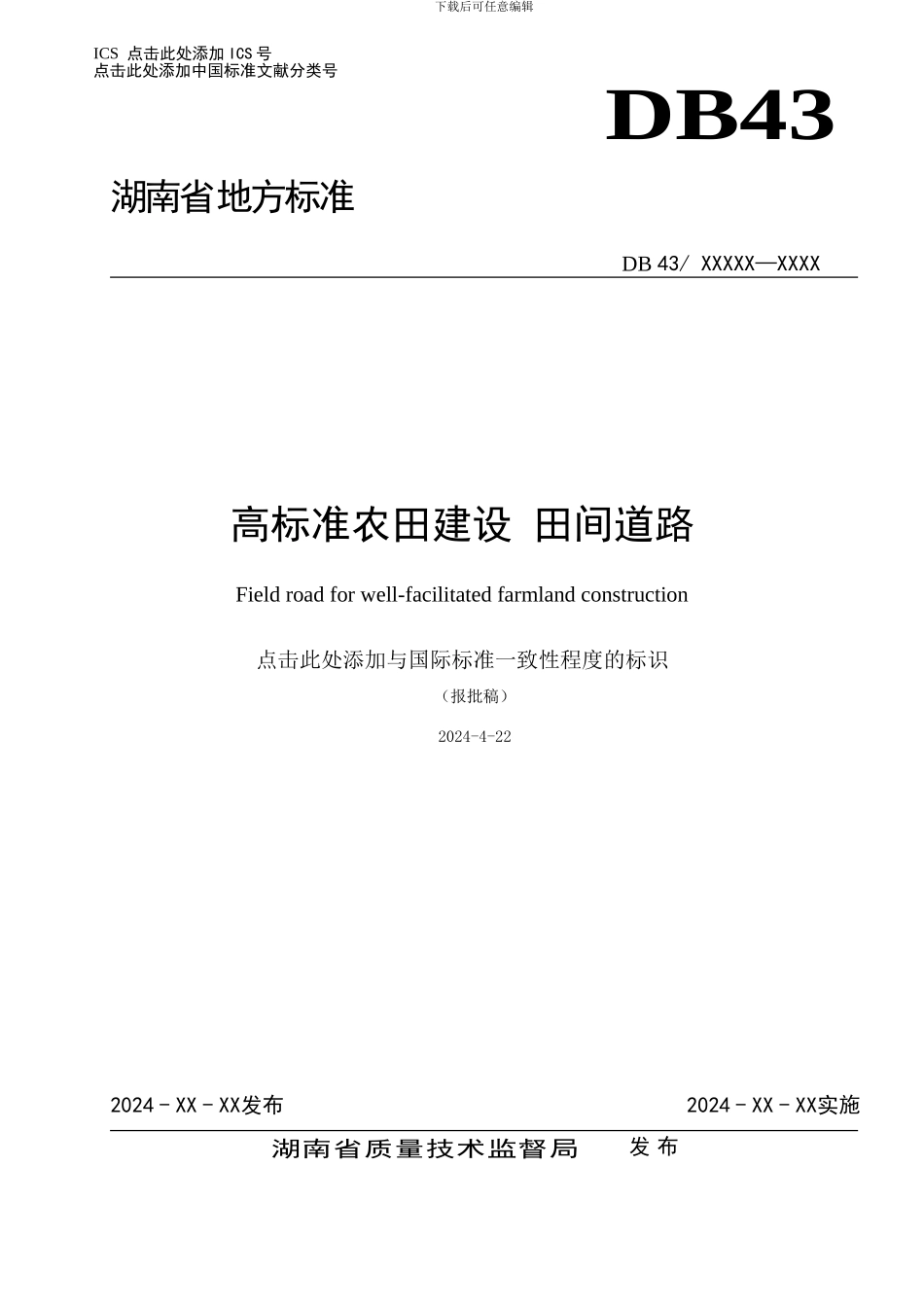 下载后可任意编辑

ICS 点击此处添加 ICS 号
点击此处添加中国标准文献分类号

DB43

湖南省地方标准

DB 43/ XXXXX—XXXX

高标准农田建设 田间道路

Field road for well-facilitated farmland construction

点击此处添加与国际标准一致性程度的标识

（报批稿）

2024-4-22

2024 - XX - XX发布

2024 - XX - XX实施

湖南省质量技术监督局 发布